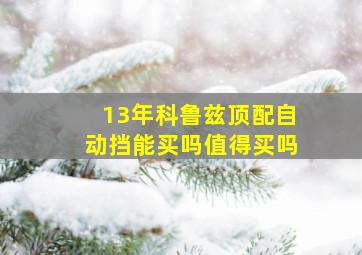 13年科鲁兹顶配自动挡能买吗值得买吗